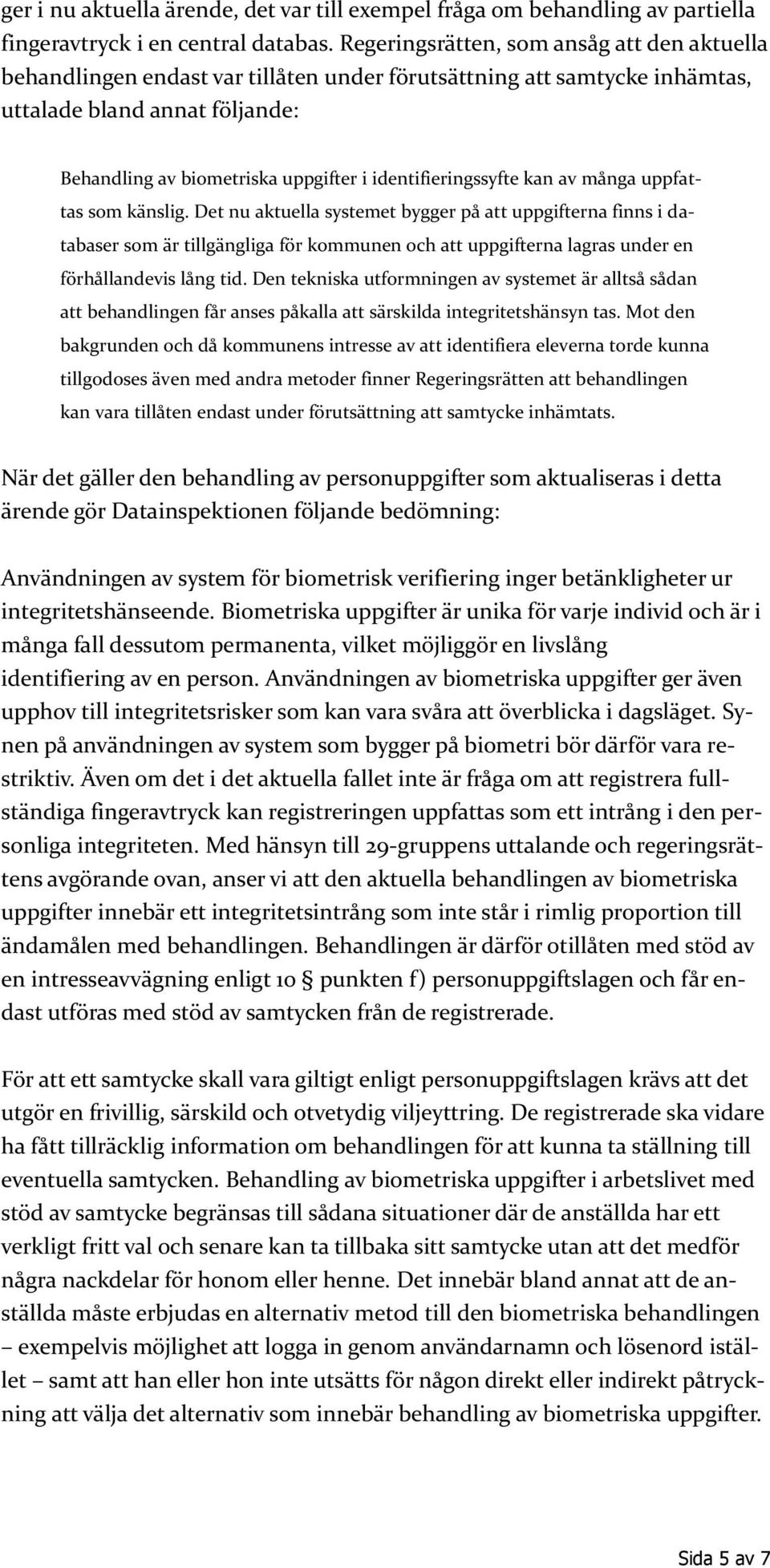 ger i nu aktuella ärende, det var till exempel fråga om behandling av partiella fingeravtryck i en central databas. Regeringsrätten, som ansåg att den aktuella behandlingen endast var tillåten under förutsättning att samtycke inhämtas, uttalade bland annat följande:

Behandling av biometriska uppgifter i identifieringssyfte kan av många uppfattas som känslig. Det nu aktuella systemet bygger på att uppgifterna finns i databaser som är tillgängliga för kommunen och att uppgifterna lagras under en förhållandevis lång tid. Den tekniska utformningen av systemet är alltså sådan att behandlingen får anses påkalla att särskilda integritetshänsyn tas. Mot den bakgrunden och då kommunens intresse av att identifiera eleverna torde kunna tillgodoses även med andra metoder finner Regeringsrätten att behandlingen kan vara tillåten endast under förutsättning att samtycke inhämtats.

När det gäller den behandling av personuppgifter som aktualiseras i detta ärende gör Datainspektionen följande bedömning:

Användningen av system för biometrisk verifiering inger betänkligheter ur integritetshänseende. Biometriska uppgifter är unika för varje individ och är i många fall dessutom permanenta, vilket möjliggör en livslång identifiering av en person. Användningen av biometriska uppgifter ger även upphov till integritetsrisker som kan vara svåra att överblicka i dagsläget. Synen på användningen av system som bygger på biometri bör därför vara restriktiv. Även om det i det aktuella fallet inte är fråga om att registrera fullständiga fingeravtryck kan registreringen uppfattas som ett intrång i den personliga integriteten. Med hänsyn till 29-gruppens uttalande och regeringsrättens avgörande ovan, anser vi att den aktuella behandlingen av biometriska uppgifter innebär ett integritetsintrång som inte står i rimlig proportion till ändamålen med behandlingen. Behandlingen är därför otillåten med stöd av en intresseavvägning enligt 10 § punkten f) personuppgiftslagen och får endast utföras med stöd av samtycken från de registrerade.

För att ett samtycke skall vara giltigt enligt personuppgiftslagen krävs att det utgör en frivillig, särskild och otvetydig viljeyttring. De registrerade ska vidare ha fått tillräcklig information om behandlingen för att kunna ta ställning till eventuella samtycken. Behandling av biometriska uppgifter i arbetslivet med stöd av samtycke begränsas till sådana situationer där de anställda har ett verkligt fritt val och senare kan ta tillbaka sitt samtycke utan att det medför några nackdelar för honom eller henne. Det innebär bland annat att de anställda måste erbjudas en alternativ metod till den biometriska behandlingen – exempelvis möjlighet att logga in genom användarnamn och lösenord istället – samt att han eller hon inte utsätts för någon direkt eller indirekt påtryckning att välja det alternativ som innebär behandling av biometriska uppgifter.

Sida 5 av 7